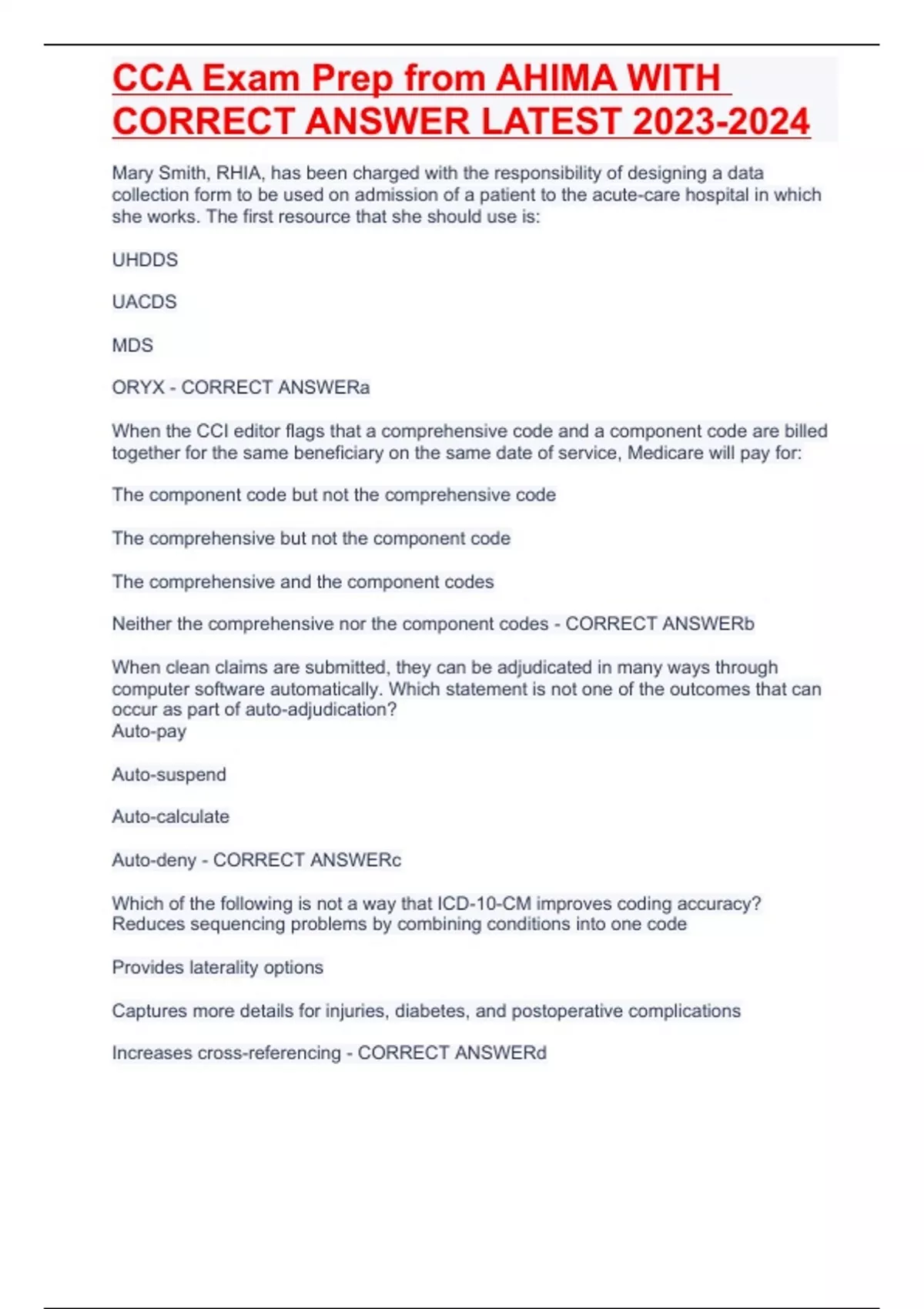 CCA Exam Prep from AHIMA WITH CORRECT ANSWER LATEST 2023-2024

Mary Smith, RHIA, has been charged with the responsibility of designing a data collection form to be used on admission of a patient to the acute-care hospital in which she works. The first resource that she should use is:

UHDDS

UACDS

MDS

ORYX - CORRECT ANSWERa

When the CCI editor flags that a comprehensive code and a component code are billed together for the same beneficiary on the same date of service, Medicare will pay for:

The component code but not the comprehensive code

The comprehensive but not the component code

The comprehensive and the component codes

Neither the comprehensive nor the component codes - CORRECT ANSWERb

When clean claims are submitted, they can be adjudicated in many ways through computer software automatically. Which statement is not one of the outcomes that can occur as part of auto-adjudication?
Auto-pay

Auto-suspend

Auto-calculate

Auto-deny - CORRECT ANSWERc

Which of the following is not a way that ICD-10-CM improves coding accuracy?
Reduces sequencing problems by combining conditions into one code

Provides laterality options

Captures more details for injuries, diabetes, and postoperative complications

Increases cross-referencing - CORRECT ANSWERd